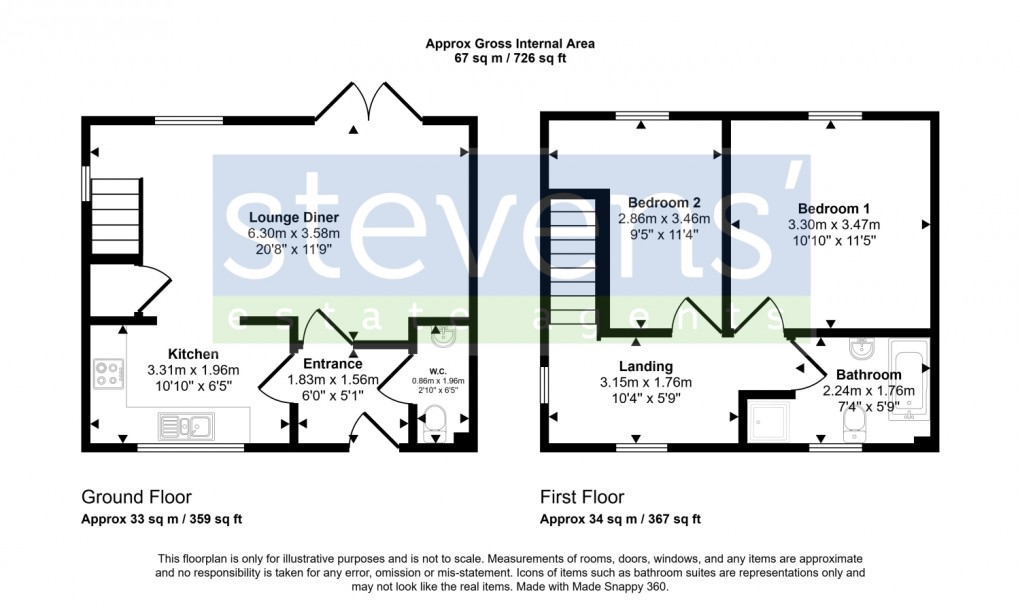 Approx Gross Internal Area
67 sq m / 726 sq ft

stevens'
estate agents

Lounge Diner
6.30m x 3.58m
20'8" x 11'9"

Kitchen
3.31m x 1.96m
10'10" x 6'5"

Entrance
1.83m x 1.56m
6'0" x 5'1"

W.C.
0.86m x 1.96m
2'10" x 6'5"

Bedroom 2
2.86m x 3.46m
9'5" x 11'4"

Bedroom 1
3.30m x 3.47m
10'10" x 11'5"

Landing
3.15m x 1.76m
10'4" x 5'9"

Bathroom
2.24m x 1.76m
7'4" x 5'9"

Ground Floor
Approx 33 sq m / 359 sq ft

First Floor
Approx 34 sq m / 367 sq ft

This floorplan is only for illustrative purposes and is not to scale. Measurements of rooms, doors, windows, and any items are approximate and no responsibility is taken for any error, omission or mis-statement. Icons of items such as bathroom suites are representations only and may not look like the real items. Made with Made Snappy 360.